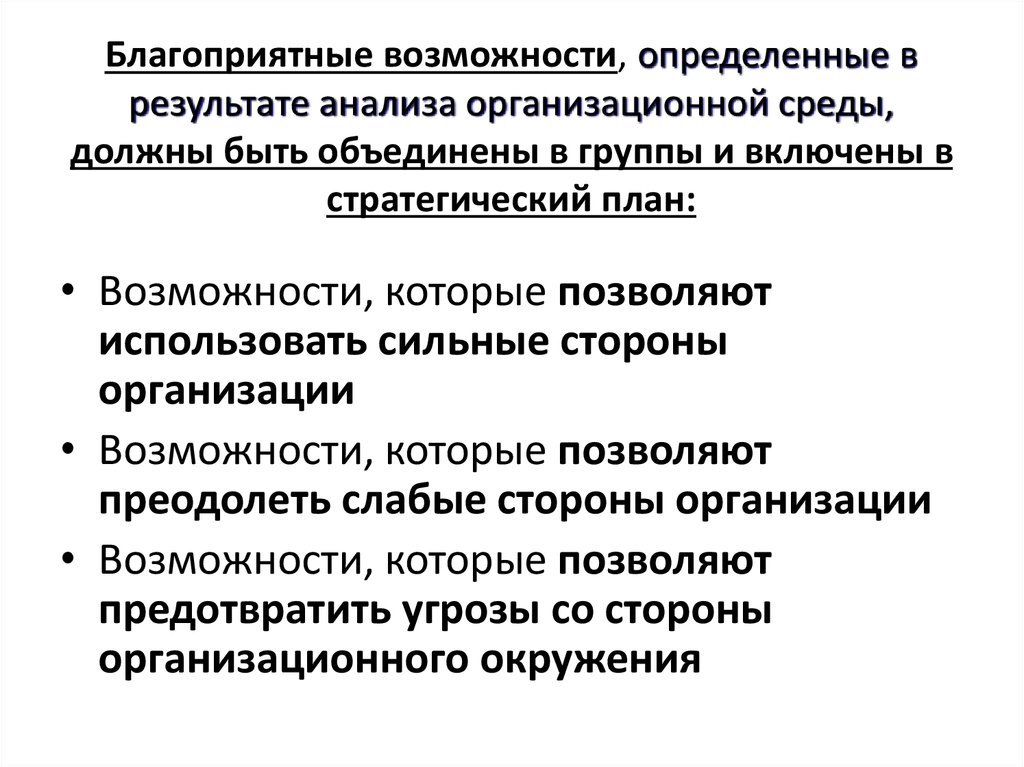 Благоприятные возможности, определенные в результате анализа организационной среды, должны быть объединены в группы и включены в стратегический план:

• Возможности, которые позволяют использовать сильные стороны организации
• Возможности, которые позволяют преодолеть слабые стороны организации
• Возможности, которые позволяют предотвратить угрозы со стороны организационного окружения